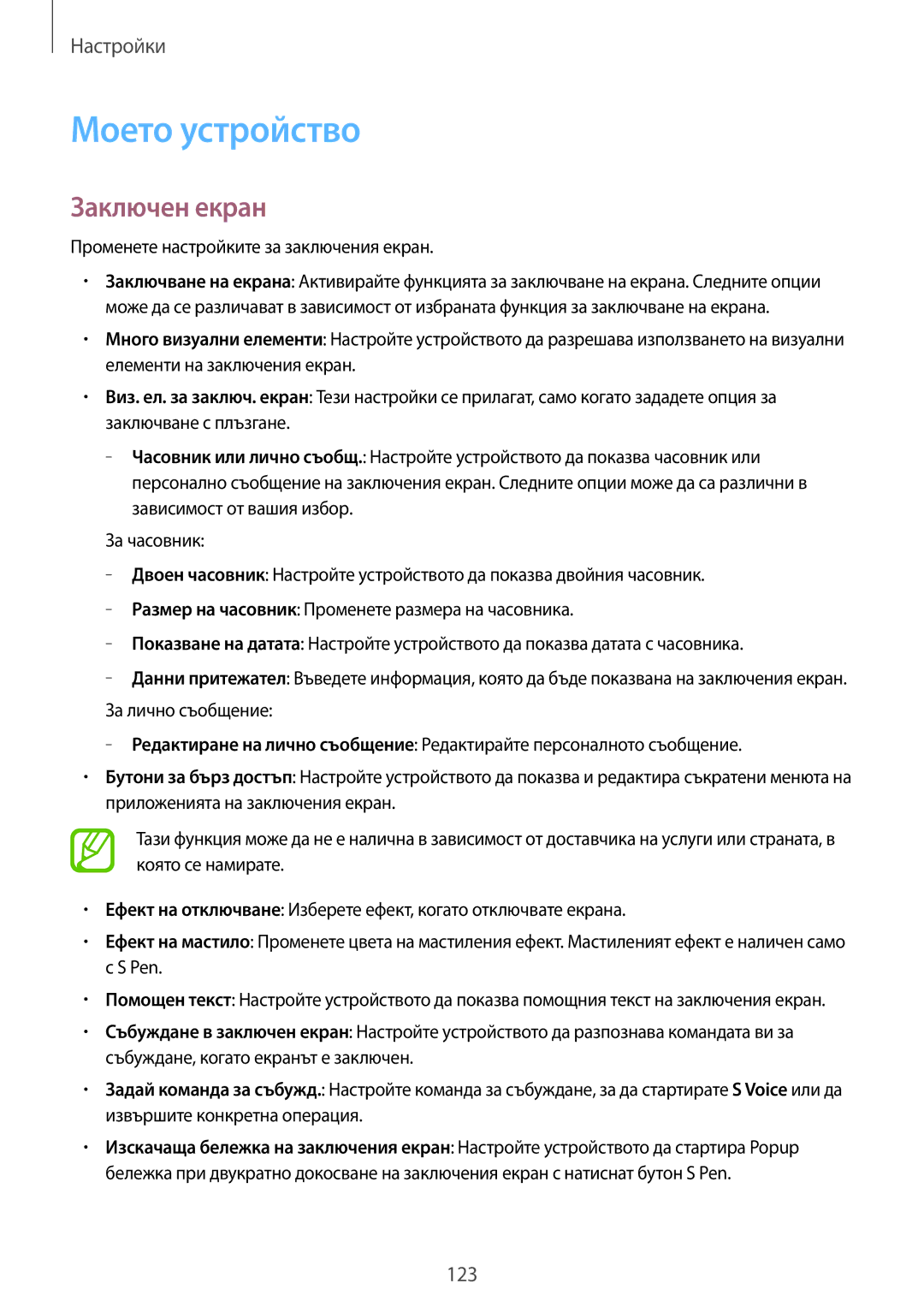 Настройки

Моето устройство

Заключен екран

Променете настройките за заключения екран.

• Заключване на екрана: Активирайте функцията за заключване на екрана. Следните опции може да се различават в зависимост от избраната функция за заключване на екрана.

• Много визуални елементи: Настройте устройството да разрешава използването на визуални елементи на заключения екран.

• Виз. ел. за заключ. екран: Тези настройки се прилагат, само когато зададете опция за заключване с плъзгане.

– Часовник или лично съобщ.: Настройте устройството да показва часовник или персонално съобщение на заключения екран. Следните опции може да са различни в зависимост от вашия избор.

За часовник:

– Двоен часовник: Настройте устройството да показва двойния часовник.

– Размер на часовник: Променете размера на часовника.

– Показване на датата: Настройте устройството да показва датата с часовника.

– Данни притежател: Въведете информация, която да бъде показвана на заключения екран.

За лично съобщение:

– Редактиране на лично съобщение: Редактирайте персоналното съобщение.

• Бутони за бърз достъп: Настройте устройството да показва и редактира съкратени менюта на приложенията на заключения екран.

Тази функция може да не е налична в зависимост от доставчика на услуги или страната, в която се намирате.

• Ефект на отключване: Изберете ефект, когато отключвате екрана.

• Ефект на мастило: Променете цвета на мастиления ефект. Мастиленият ефект е наличен само с S Pen.

• Помощен текст: Настройте устройството да показва помощния текст на заключения екран.

• Събуждане в заключен екран: Настройте устройството да разпознава командата ви за събуждане, когато екранът е заключен.

• Задай команда за събужд.: Настройте команда за събуждане, за да стартирате S Voice или да извършите конкретна операция.

• Изскачаща бележка на заключения екран: Настройте устройството да стартира Popup бележка при двукратно докосване на заключения екран с натиснат бутон S Pen.

123